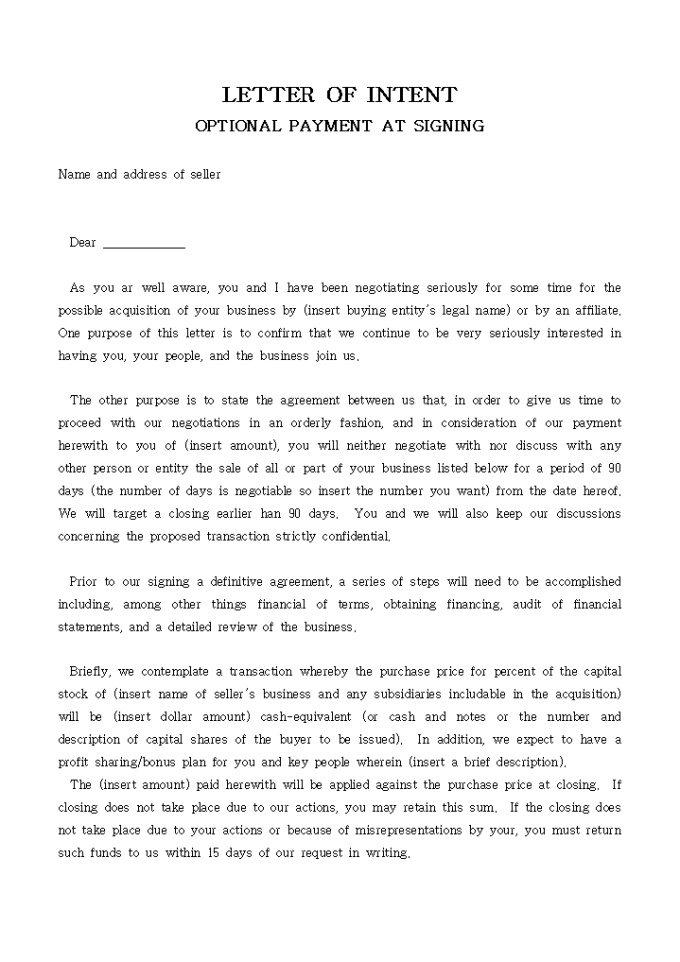 LETTER OF INTENT
OPTIONAL PAYMENT AT SIGNING

Name and address of seller

Dear ____________

As you ar well aware, you and I have been negotiating seriously for some time for the possible acquisition of your business by (insert buying entity's legal name) or by an affiliate. One purpose of this letter is to confirm that we continue to be very seriously interested in having you, your people, and the business join us.

The other purpose is to state the agreement between us that, in order to give us time to proceed with our negotiations in an orderly fashion, and in consideration of our payment herewith to you of (insert amount), you will neither negotiate with nor discuss with any other person or entity the sale of all or part of your business listed below for a period of 90 days (the number of days is negotiable so insert the number you want) from the date hereof. We will target a closing earlier han 90 days. You and we will also keep our discussions concerning the proposed transaction strictly confidential.

Prior to our signing a definitive agreement, a series of steps will need to be accomplished including, among other things financial of terms, obtaining financing, audit of financial statements, and a detailed review of the business.

Briefly, we contemplate a transaction whereby the purchase price for percent of the capital stock of (insert name of seller's business and any subsidiaries includable in the acquisition) will be (insert dollar amount) cash-equivalent (or cash and notes or the number and description of capital shares of the buyer to be issued). In addition, we expect to have a profit sharing/bonus plan for you and key people wherein (insert a brief description).
The (insert amount) paid herewith will be applied against the purchase price at closing. If closing does not take place due to our actions, you may retain this sum. If the closing does not take place due to your actions or because of misrepresentations by your, you must return such funds to us within 15 days of our request in writing.